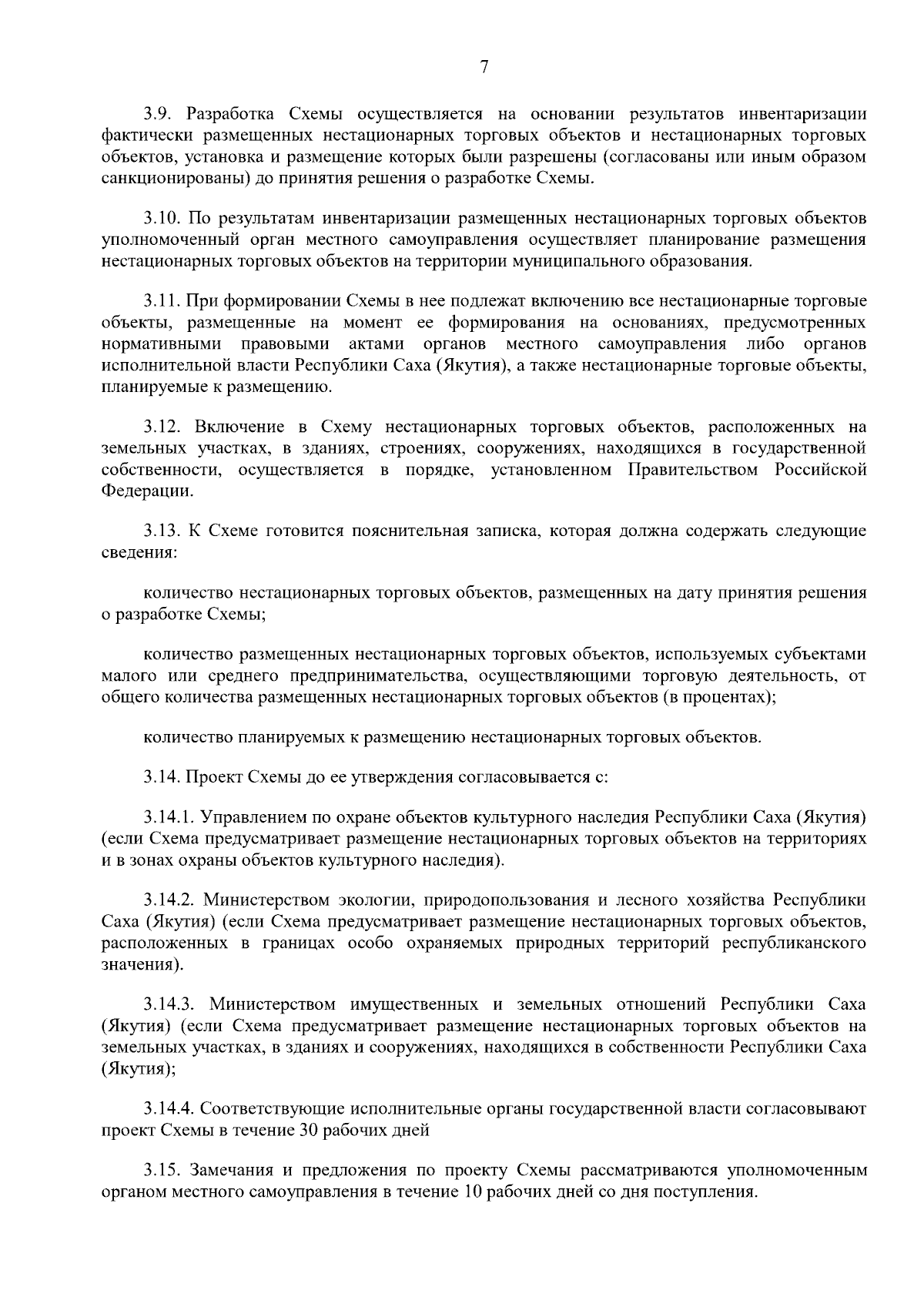 7

3.9. Разработка Схемы осуществляется на основании результатов инвентаризации фактически размещенных нестационарных торговых объектов и нестационарных торговых объектов, установка и размещение которых были разрешены (согласованы или иным образом санкционированы) до принятия решения о разработке Схемы.

3.10. По результатам инвентаризации размещенных нестационарных торговых объектов уполномоченный орган местного самоуправления осуществляет планирование размещения нестационарных торговых объектов на территории муниципального образования.

3.11. При формировании Схемы в нее подлежат включению все нестационарные торговые объекты, размещенные на момент ее формирования на основаниях, предусмотренных нормативными правовыми актами органов местного самоуправления либо органов исполнительной власти Республики Саха (Якутия), а также нестационарные торговые объекты, планируемые к размещению.

3.12. Включение в Схему нестационарных торговых объектов, расположенных на земельных участках, в зданиях, строениях, сооружениях, находящихся в государственной собственности, осуществляется в порядке, установленном Правительством Российской Федерации.

3.13. К Схеме готовится пояснительная записка, которая должна содержать следующие сведения:

количество нестационарных торговых объектов, размещенных на дату принятия решения о разработке Схемы;

количество размещенных нестационарных торговых объектов, используемых субъектами малого или среднего предпринимательства, осуществляющими торговую деятельность, от общего количества размещенных нестационарных торговых объектов (в процентах);

количество планируемых к размещению нестационарных торговых объектов.

3.14. Проект Схемы до ее утверждения согласовывается с:

3.14.1. Управлением по охране объектов культурного наследия Республики Саха (Якутия) (если Схема предусматривает размещение нестационарных торговых объектов на территориях и в зонах охраны объектов культурного наследия).

3.14.2. Министерством экологии, природопользования и лесного хозяйства Республики Саха (Якутия) (если Схема предусматривает размещение нестационарных торговых объектов, расположенных в границах особо охраняемых природных территорий республиканского значения).

3.14.3. Министерством имущественных и земельных отношений Республики Саха (Якутия) (если Схема предусматривает размещение нестационарных торговых объектов на земельных участках, в зданиях и сооружениях, находящихся в собственности Республики Саха (Якутия);

3.14.4. Соответствующие исполнительные органы государственной власти согласовывают проект Схемы в течение 30 рабочих дней

3.15. Замечания и предложения по проекту Схемы рассматриваются уполномоченным органом местного самоуправления в течение 10 рабочих дней со дня поступления.